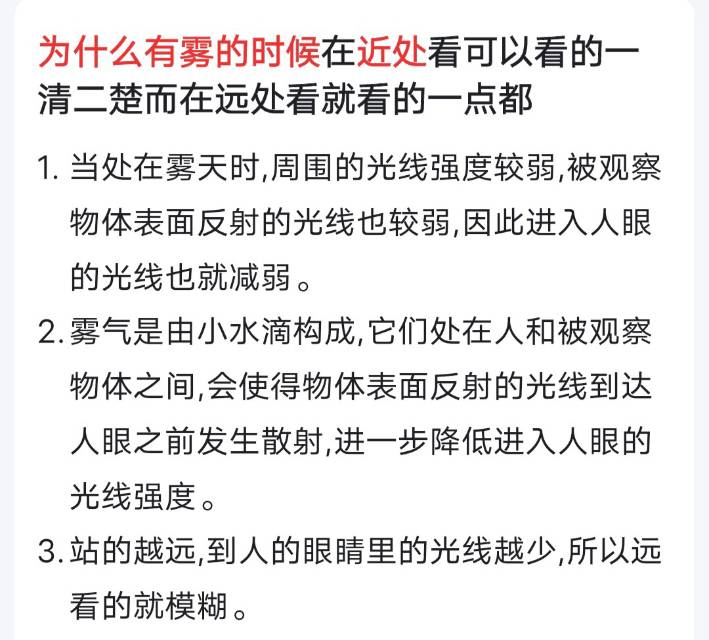 为什么有雾的时候在近处看可以看的一清二楚而在远处看就看的一点都

1. 当处在雾天时,周围的光线强度较弱,被观察物体表面反射的光线也较弱,因此进入人眼的光线也就减弱。

2. 雾气是由小水滴构成,它们处在人和被观察物体之间,会使得物体表面反射的光线到达人眼之前发生散射,进一步降低进入人眼的光线强度。

3. 站的越远,到人的眼睛里的光线越少,所以远看的就模糊。